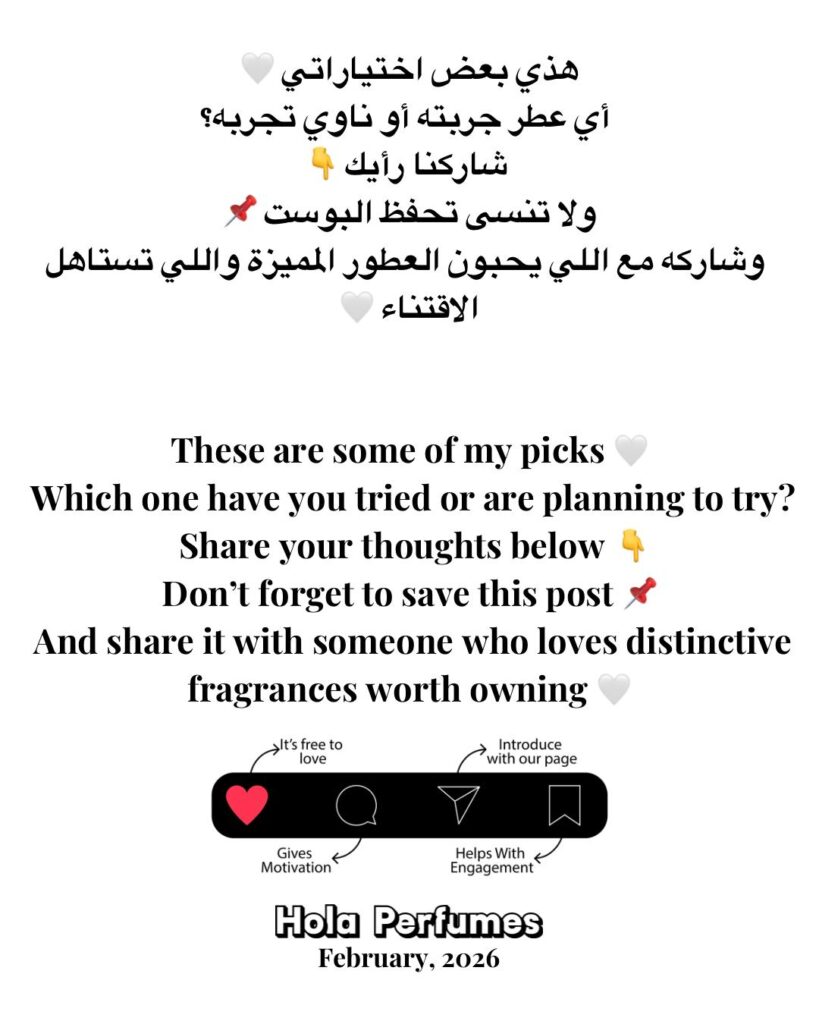 هذي بعض اختياراتي 🤍
أي عطر جربته أو ناوي تجربه؟
شاركنا رأيك 👇
ولا تنسى تحفظ البوست 📌
وشاركه مع اللي يحبون العطور المميزة واللي تستاهل الاقتناء 🤍

These are some of my picks 🤍
Which one have you tried or are planning to try?
Share your thoughts below 👇
Don't forget to save this post 📌
And share it with someone who loves distinctive fragrances worth owning 🤍

It's free to love
Introduce with our page
Gives Motivation
Helps With Engagement

Hola Perfumes
February, 2026